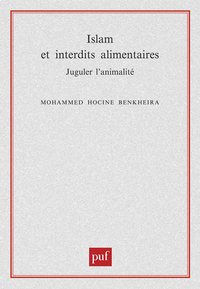 Islam
et interdits alimentaires

Juguler l'animalité

MOHAMMED HOCINE BENKHEIRA

puf